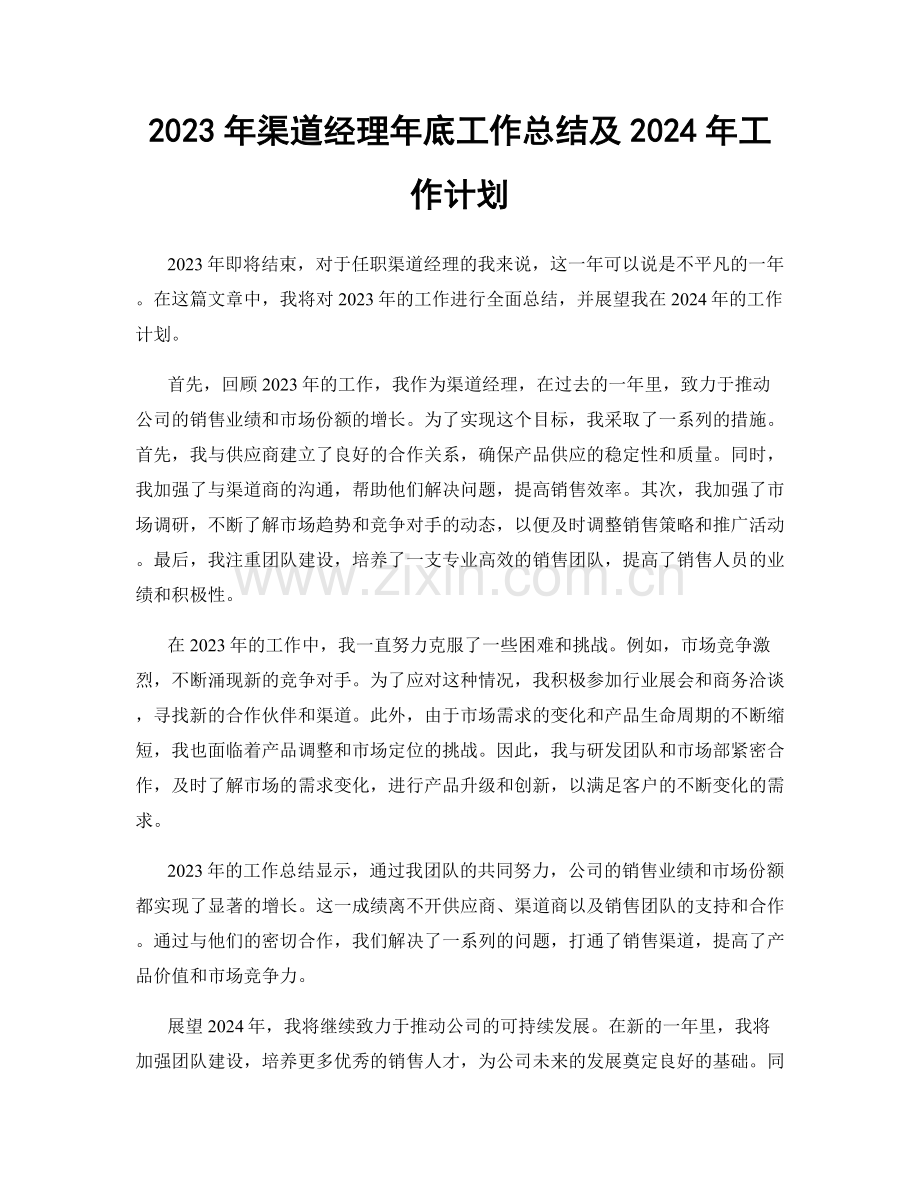 2023年渠道经理年底工作总结及2024年工作计划

2023年即将结束，对于任职渠道经理的我来说，这一年可以说是不平凡的一年。在这篇文章中，我将对2023年的工作进行全面总结，并展望我在2024年的工作计划。

首先，回顾2023年的工作，我作为渠道经理，在过去的一年里，致力于推动公司的销售业绩和市场份额的增长。为了实现这个目标，我采取了一系列的措施。首先，我与供应商建立了良好的合作关系，确保产品供应的稳定性和质量。同时，我加强了与渠道商的沟通，帮助他们解决问题，提高销售效率。其次，我加强了市场调研，不断了解市场趋势和竞争对手的动态，以便及时调整销售策略和推广活动。最后，我注重团队建设，培养了一支专业高效的销售团队，提高了销售人员的业绩和积极性。

在2023年的工作中，我一直努力克服了一些困难和挑战。例如，市场竞争激烈，不断涌现新的竞争对手。为了应对这种情况，我积极参加行业展会和商务洽谈，寻找新的合作伙伴和渠道。此外，由于市场需求的变化和产品生命周期的不断缩短，我也面临着产品调整和市场定位的挑战。因此，我与研发团队和市场部紧密合作，及时了解市场的需求变化，进行产品升级和创新，以满足客户的不断变化的需求。

2023年的工作总结显示，通过我团队的共同努力，公司的销售业绩和市场份额都实现了显著的增长。这一成绩离不开供应商、渠道商以及销售团队的支持和合作。通过与他们的密切合作，我们解决了一系列的问题，打通了销售渠道，提高了产品价值和市场竞争力。

展望2024年，我将继续致力于推动公司的可持续发展。在新的一年里，我将加强团队建设，培养更多优秀的销售人才，为公司未来的发展奠定良好的基础。同

www.zixin.com.cn